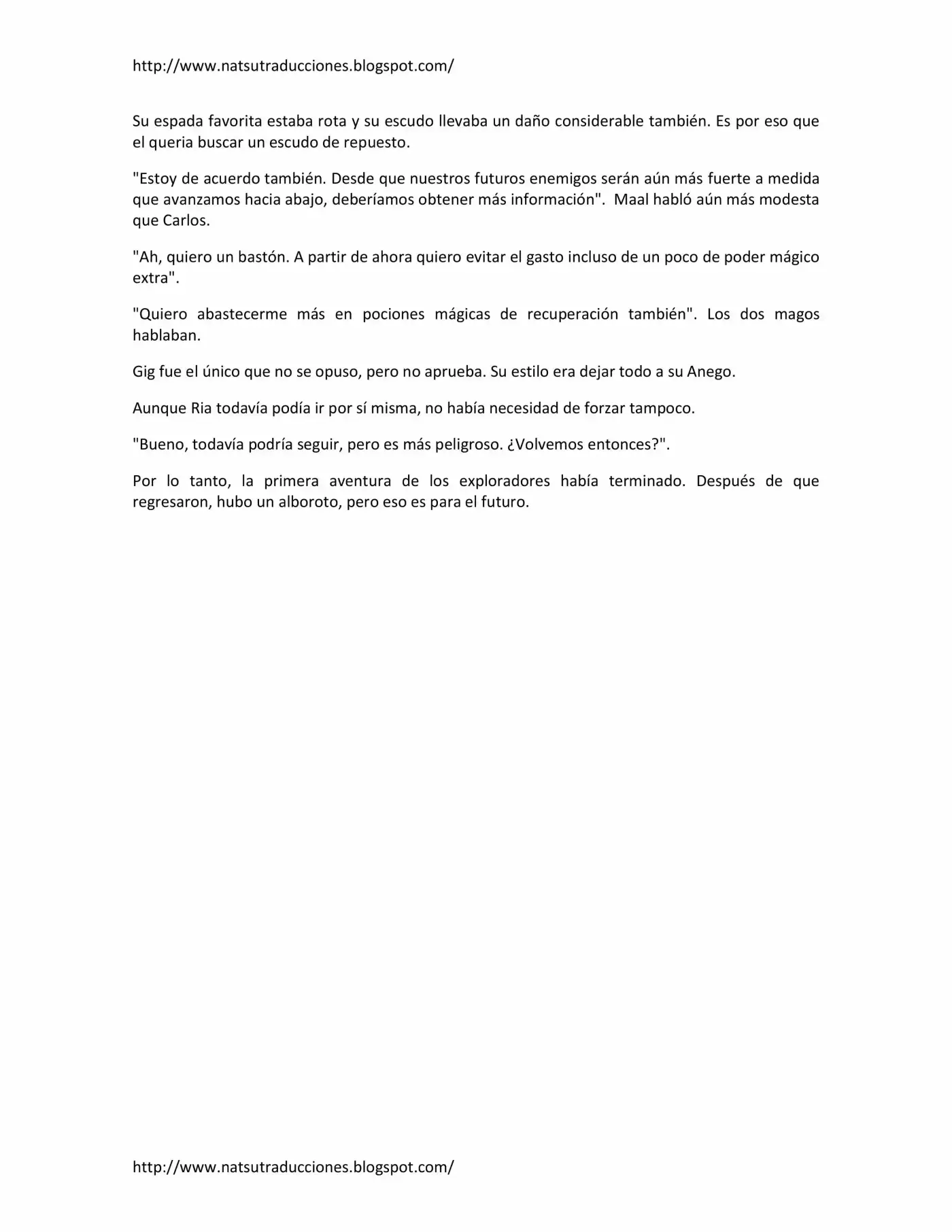 http://www.natsutraducciones.blogspot.com/

Su espada favorita estaba rota y su escudo llevaba un daño considerable también. Es por eso que el queria buscar un escudo de repuesto.

"Estoy de acuerdo también. Desde que nuestros futuros enemigos serán aún más fuerte a medida que avanzamos hacia abajo, deberíamos obtener más información". Maal habló aún más modesta que Carlos.

"Ah, quiero un bastón. A partir de ahora quiero evitar el gasto incluso de un poco de poder mágico extra".

"Quiero abastecerme más en pociones mágicas de recuperación también". Los dos magos hablaban.

Gig fue el único que no se opuso, pero no aprueba. Su estilo era dejar todo a su Anego.

Aunque Ria todavía podía ir por sí misma, no había necesidad de forzar tampoco.

"Bueno, todavía podría seguir, pero es más peligroso. ¿Volvemos entonces?".

Por lo tanto, la primera aventura de los exploradores había terminado. Después de que regresaron, hubo un alboroto, pero eso es para el futuro.

http://www.natsutraducciones.blogspot.com/